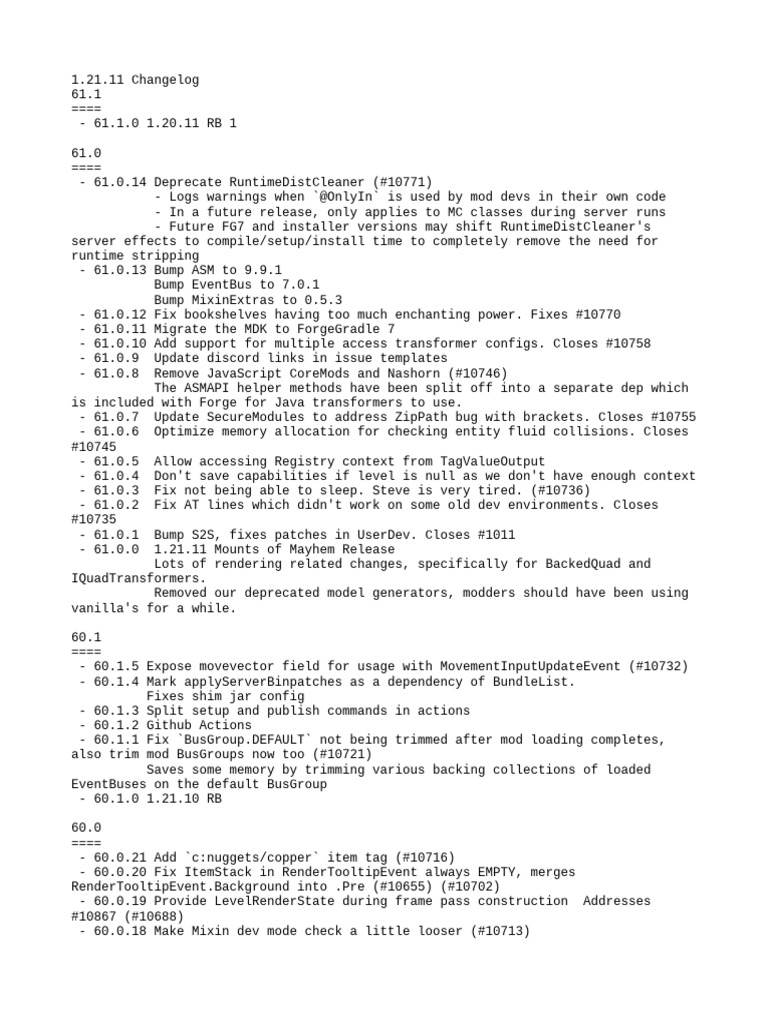 1.21.11 Changelog
61.1
====
- 61.1.0 1.20.11 RB 1

61.0
====
- 61.0.14 Deprecate RuntimeDistCleaner (#10771)
- Logs warnings when `@OnlyIn` is used by mod devs in their own code
- In a future release, only applies to MC classes during server runs
- Future FG7 and installer versions may shift RuntimeDistCleaner's server effects to compile/setup/install time to completely remove the need for runtime stripping
- 61.0.13 Bump ASM to 9.9.1
Bump EventBus to 7.0.1
Bump MixinExtras to 0.5.3
- 61.0.12 Fix bookshelves having too much enchanting power. Fixes #10770
- 61.0.11 Migrate the MDK to ForgeGradle 7
- 61.0.10 Add support for multiple access transformer configs. Closes #10758
- 61.0.9 Update discord links in issue templates
- 61.0.8 Remove JavaScript CoreMods and Nashorn (#10746)
The ASMAPI helper methods have been split off into a separate dep which is included with Forge for Java transformers to use.
- 61.0.7 Update SecureModules to address ZipPath bug with brackets. Closes #10755
- 61.0.6 Optimize memory allocation for checking entity fluid collisions. Closes #10745
- 61.0.5 Allow accessing Registry context from TagValueOutput
- 61.0.4 Don't save capabilities if level is null as we don't have enough context
- 61.0.3 Fix not being able to sleep. Steve is very tired. (#10736)
- 61.0.2 Fix AT lines which didn't work on some old dev environments. Closes #10735
- 61.0.1 Bump S2S, fixes patches in UserDev. Closes #1011
- 61.0.0 1.21.11 Mounts of Mayhem Release
Lots of rendering related changes, specifically for BackedQuad and IQuadTransformers.
Removed our deprecated model generators, modders should have been using vanilla's for a while.

60.1
====
- 60.1.5 Expose movevector field for usage with MovementInputUpdateEvent (#10732)
- 60.1.4 Mark applyServerBinpatches as a dependency of BundleList.
Fixes shim jar config
- 60.1.3 Split setup and publish commands in actions
- 60.1.2 Github Actions
- 60.1.1 Fix `BusGroup.DEFAULT` not being trimmed after mod loading completes, also trim mod BusGroups now too (#10721)
Saves some memory by trimming various backing collections of loaded EventBuses on the default BusGroup
- 60.1.0 1.21.10 RB

60.0
====
- 60.0.21 Add `c:nuggets/copper` item tag (#10716)
- 60.0.20 Fix ItemStack in RenderTooltipEvent always EMPTY, merges RenderTooltipEvent.Background into .Pre (#10655) (#10702)
- 60.0.19 Provide LevelRenderState during frame pass construction Addresses #10867 (#10688)
- 60.0.18 Make Mixin dev mode check a little looser (#10713)